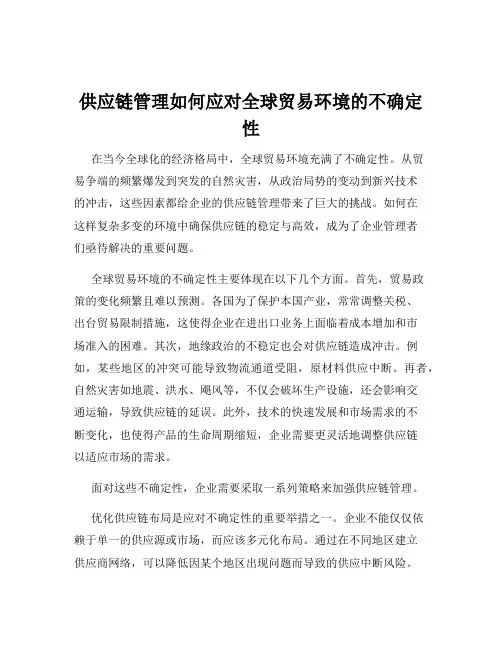 供应链管理如何应对全球贸易环境的不确定性

在当今全球化的经济格局中，全球贸易环境充满了不确定性。从贸易争端的频繁爆发到突发的自然灾害，从政治局势的变动到新兴技术的冲击，这些因素都给企业的供应链管理带来了巨大的挑战。如何在这样复杂多变的环境中确保供应链的稳定与高效，成为了企业管理者们亟待解决的重要问题。

全球贸易环境的不确定性主要体现在以下几个方面。首先，贸易政策的变化频繁且难以预测。各国为了保护本国产业，常常调整关税、出台贸易限制措施，这使得企业在进出口业务上面临着成本增加和市场准入的困难。其次，地缘政治的不稳定也会对供应链造成冲击。例如，某些地区的冲突可能导致物流通道受阻，原材料供应中断。再者，自然灾害如地震、洪水、飓风等，不仅会破坏生产设施，还会影响交通运输，导致供应链的延误。此外，技术的快速发展和市场需求的不断变化，也使得产品的生命周期缩短，企业需要更灵活地调整供应链以适应市场的需求。

面对这些不确定性，企业需要采取一系列策略来加强供应链管理。

优化供应链布局是应对不确定性的重要举措之一。企业不能仅仅依赖于单一的供应源或市场，而应该多元化布局。通过在不同地区建立供应商网络，可以降低因某个地区出现问题而导致的供应中断风险。